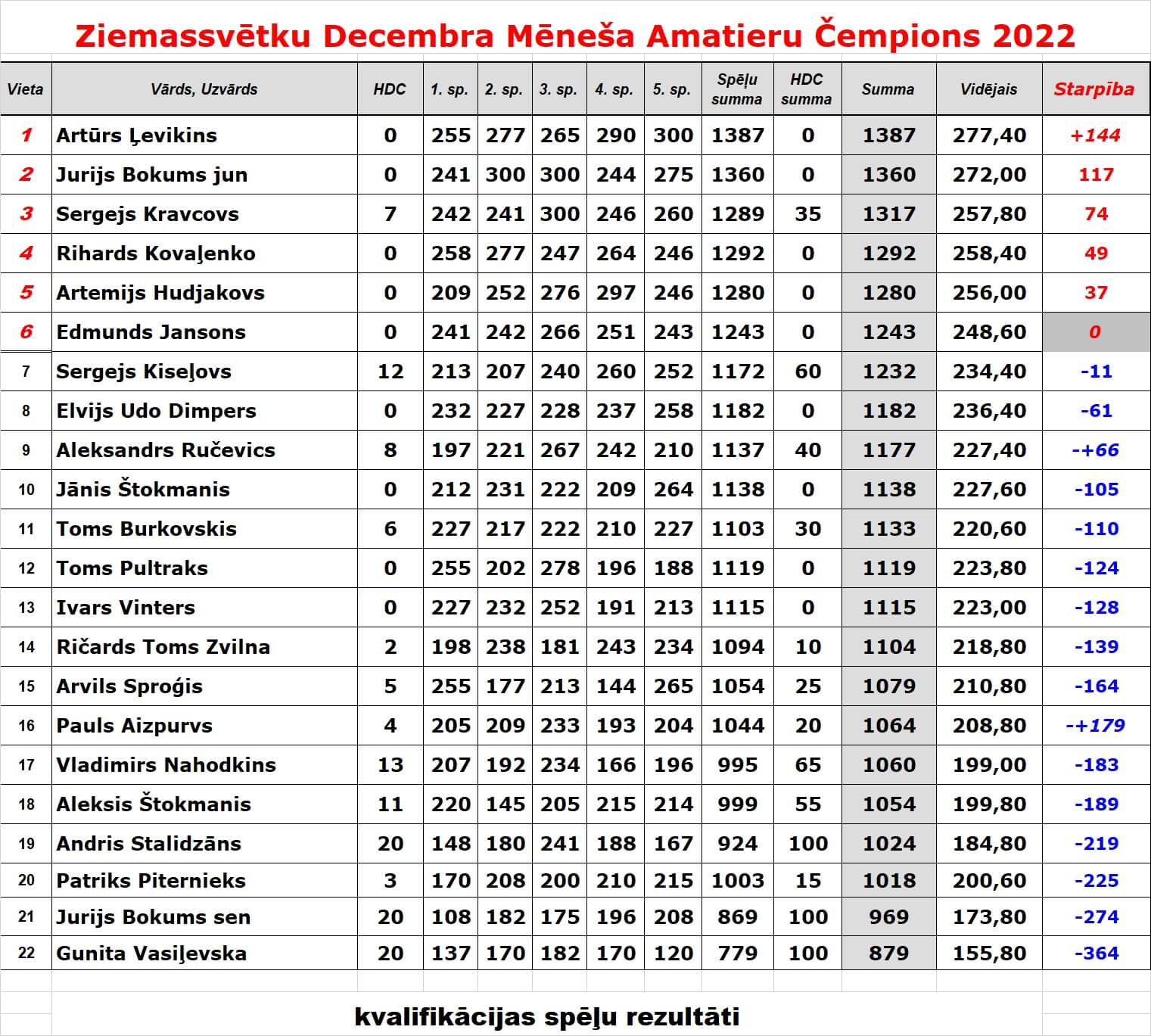 Ziemassvētku Decembra Mēneša Amatieru Čempions 2022

| Vieta | Vārds, Uzvārds | HDC | 1. sp. | 2. sp. | 3. sp. | 4. sp. | 5. sp. | Spēļu summa | HDC summa | Summa | Vidējais | Starpība |
|---|---|---|---|---|---|---|---|---|---|---|---|---|
| 1 | Artūrs Ļevikins | 0 | 255 | 277 | 265 | 290 | 300 | 1387 | 0 | 1387 | 277,40 | +144 |
| 2 | Jurijs Bokums jun | 0 | 241 | 300 | 300 | 244 | 275 | 1360 | 0 | 1360 | 272,00 | 117 |
| 3 | Sergejs Kravcovs | 7 | 242 | 241 | 300 | 246 | 260 | 1289 | 35 | 1317 | 257,80 | 74 |
| 4 | Rihards Kovaļenko | 0 | 258 | 277 | 247 | 264 | 246 | 1292 | 0 | 1292 | 258,40 | 49 |
| 5 | Artemijs Hudjakovs | 0 | 209 | 252 | 276 | 297 | 246 | 1280 | 0 | 1280 | 256,00 | 37 |
| 6 | Edmunds Jansons | 0 | 241 | 242 | 266 | 251 | 243 | 1243 | 0 | 1243 | 248,60 | 0 |
| 7 | Sergejs Kiseļovs | 12 | 213 | 207 | 240 | 260 | 252 | 1172 | 60 | 1232 | 234,40 | -11 |
| 8 | Elvijs Udo Dimpers | 0 | 232 | 227 | 228 | 237 | 258 | 1182 | 0 | 1182 | 236,40 | -61 |
| 9 | Aleksandrs Ručevics | 8 | 197 | 221 | 267 | 242 | 210 | 1137 | 40 | 1177 | 227,40 | -+66 |
| 10 | Jānis Štokmanis | 0 | 212 | 231 | 222 | 209 | 264 | 1138 | 0 | 1138 | 227,60 | -105 |
| 11 | Toms Burkovskis | 6 | 227 | 217 | 222 | 210 | 227 | 1103 | 30 | 1133 | 220,60 | -110 |
| 12 | Toms Pultraks | 0 | 255 | 202 | 278 | 196 | 188 | 1119 | 0 | 1119 | 223,80 | -124 |
| 13 | Ivars Vinters | 0 | 227 | 232 | 252 | 191 | 213 | 1115 | 0 | 1115 | 223,00 | -128 |
| 14 | Ričards Toms Zvilna | 2 | 198 | 238 | 181 | 243 | 234 | 1094 | 10 | 1104 | 218,80 | -139 |
| 15 | Arvils Sproģis | 5 | 255 | 177 | 213 | 144 | 265 | 1054 | 25 | 1079 | 210,80 | -164 |
| 16 | Pauls Aizpurvs | 4 | 205 | 209 | 233 | 193 | 204 | 1044 | 20 | 1064 | 208,80 | -+179 |
| 17 | Vladimirs Nahodkins | 13 | 207 | 192 | 234 | 166 | 196 | 995 | 65 | 1060 | 199,00 | -183 |
| 18 | Aleksis Štokmanis | 11 | 220 | 145 | 205 | 215 | 214 | 999 | 55 | 1054 | 199,80 | -189 |
| 19 | Andris Stalidzāns | 20 | 148 | 180 | 241 | 188 | 167 | 924 | 100 | 1024 | 184,80 | -219 |
| 20 | Patriks Piternieks | 3 | 170 | 208 | 200 | 210 | 215 | 1003 | 15 | 1018 | 200,60 | -225 |
| 21 | Jurijs Bokums sen | 20 | 108 | 182 | 175 | 196 | 208 | 869 | 100 | 969 | 173,80 | -274 |
| 22 | Gunita Vasiļevska | 20 | 137 | 170 | 182 | 170 | 120 | 779 | 100 | 879 | 155,80 | -364 |

kvalifikācijas spēļu rezultāti